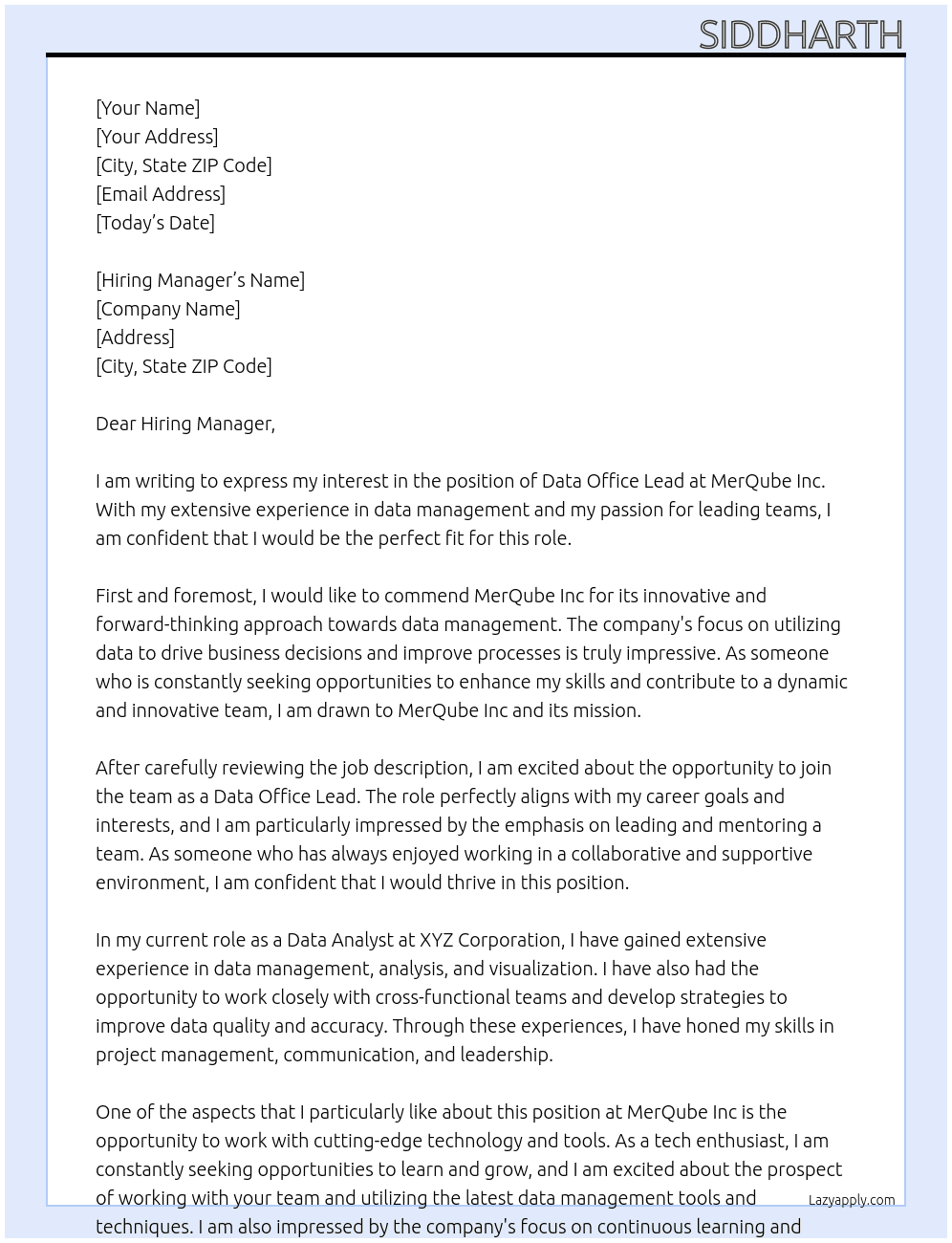 SIDDHARTH

[Your Name]
[Your Address]
[City, State ZIP Code]
[Email Address]
[Today's Date]

[Hiring Manager's Name]
[Company Name]
[Address]
[City, State ZIP Code]

Dear Hiring Manager,

I am writing to express my interest in the position of Data Office Lead at MerQube Inc. With my extensive experience in data management and my passion for leading teams, I am confident that I would be the perfect fit for this role.

First and foremost, I would like to commend MerQube Inc for its innovative and forward-thinking approach towards data management. The company's focus on utilizing data to drive business decisions and improve processes is truly impressive. As someone who is constantly seeking opportunities to enhance my skills and contribute to a dynamic and innovative team, I am drawn to MerQube Inc and its mission.

After carefully reviewing the job description, I am excited about the opportunity to join the team as a Data Office Lead. The role perfectly aligns with my career goals and interests, and I am particularly impressed by the emphasis on leading and mentoring a team. As someone who has always enjoyed working in a collaborative and supportive environment, I am confident that I would thrive in this position.

In my current role as a Data Analyst at XYZ Corporation, I have gained extensive experience in data management, analysis, and visualization. I have also had the opportunity to work closely with cross-functional teams and develop strategies to improve data quality and accuracy. Through these experiences, I have honed my skills in project management, communication, and leadership.

One of the aspects that I particularly like about this position at MerQube Inc is the opportunity to work with cutting-edge technology and tools. As a tech enthusiast, I am constantly seeking opportunities to learn and grow, and I am excited about the prospect of working with your team and utilizing the latest data management tools and techniques. I am also impressed by the company's focus on continuous learning and

Lazyapply.com